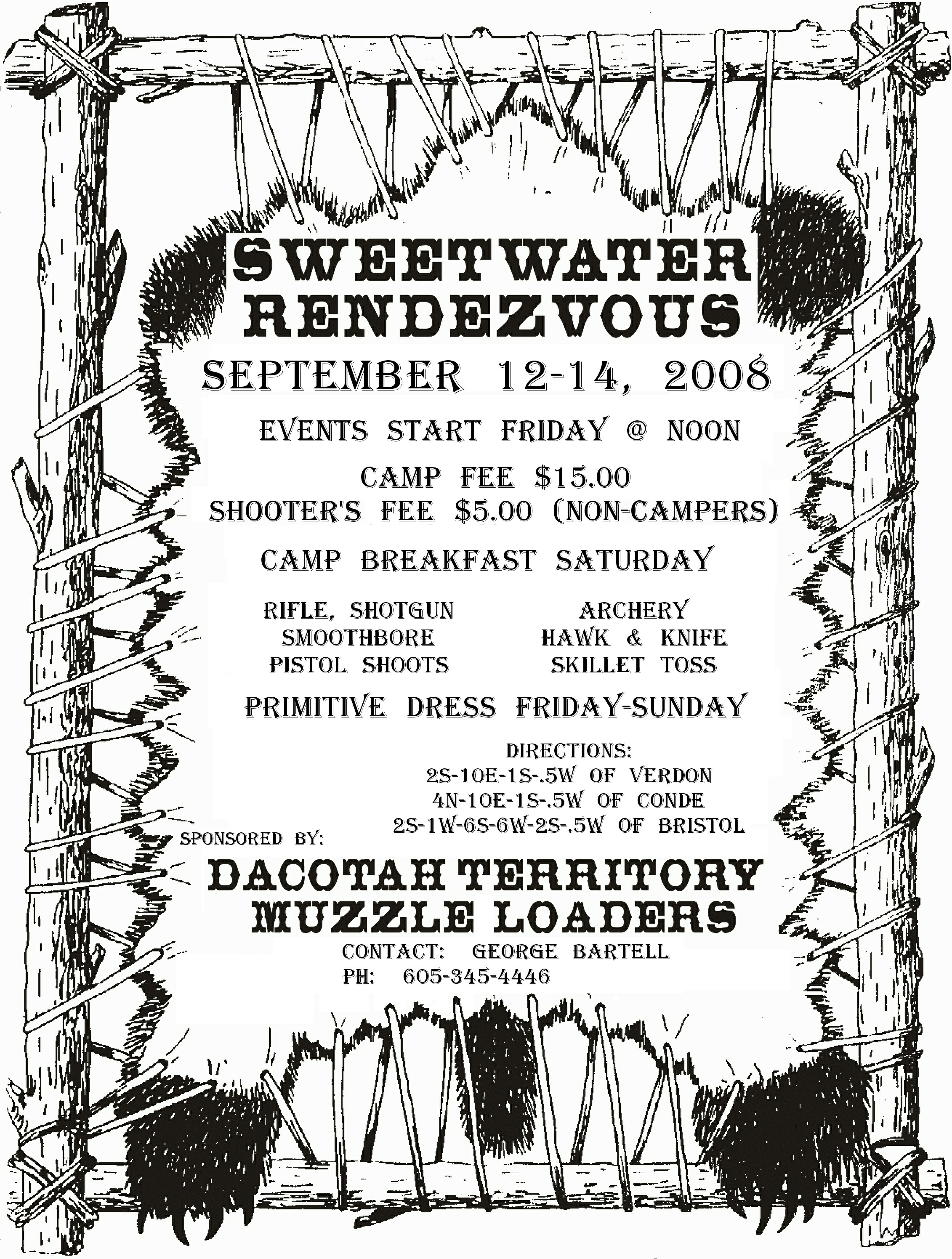 SWEETWATER RENDEZVOUS

SEPTEMBER 12-14, 2008

EVENTS START FRIDAY @ NOON

CAMP FEE $15.00
SHOOTER'S FEE $5.00 (NON-CAMPERS)

CAMP BREAKFAST SATURDAY

RIFLE, SHOTGUN
SMOOTHBORE
PISTOL SHOOTS

ARCHERY
HAWK & KNIFE
SKILLET TOSS

PRIMITIVE DRESS FRIDAY-SUNDAY

DIRECTIONS:
2S-10E-1S-.5W OF VERDON
4N-10E-1S-.5W OF CONDE
2S-1W-6S-6W-2S-.5W OF BRISTOL

SPONSORED BY:

DACOTAH TERRITORY
MUZZLE LOADERS

CONTACT: GEORGE BARTELL
PH: 605-345-4446